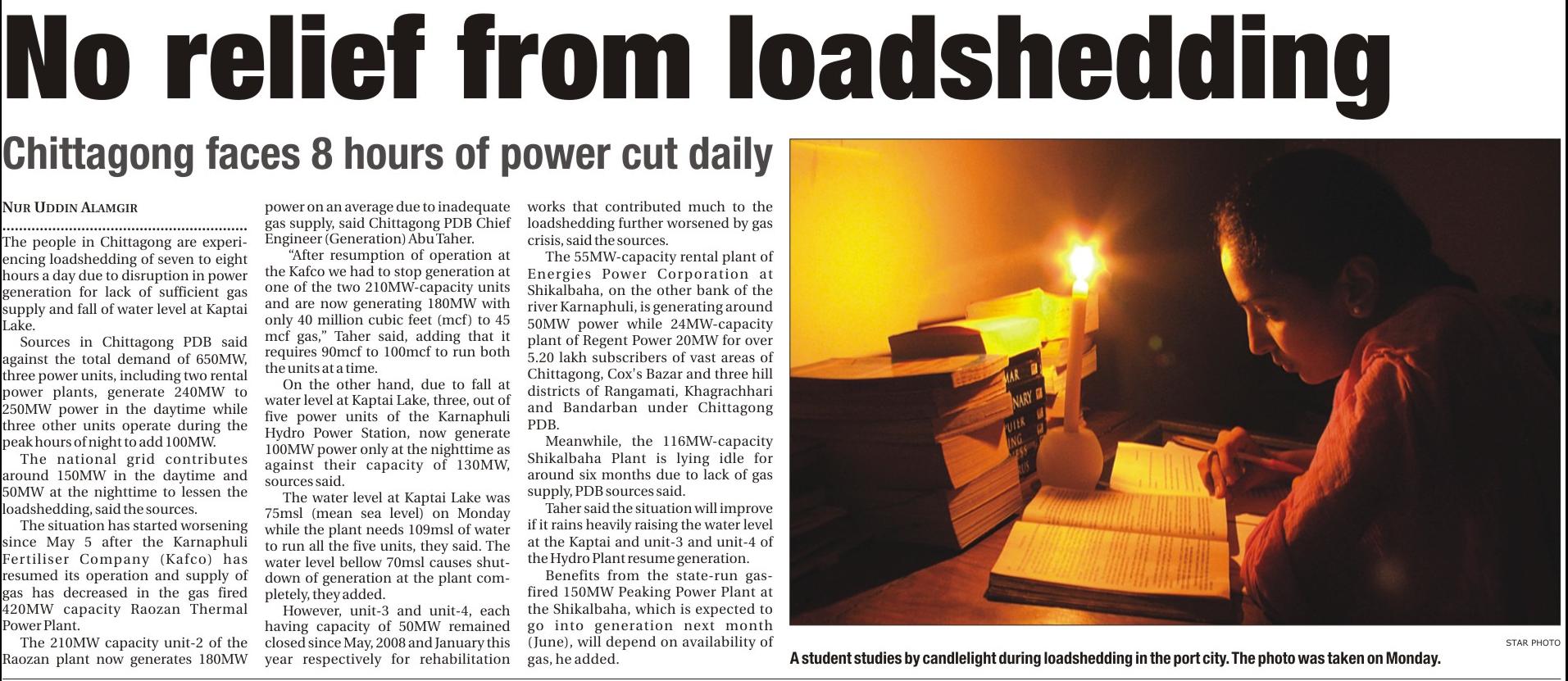 No relief from loadshedding

Chittagong faces 8 hours of power cut daily

NUR UDDIN ALAMGIR

The people in Chittagong are experiencing loadshedding of seven to eight hours a day due to disruption in power generation for lack of sufficient gas supply and fall of water level at Kaptai Lake.

Sources in Chittagong PDB said against the total demand of 650MW, three power units, including two rental power plants, generate 240MW to 250MW power in the daytime while three other units operate during the peak hours of night to add 100MW.

The national grid contributes around 150MW in the daytime and 50MW at the nighttime to lessen the loadshedding, said the sources.

The situation has started worsening since May 5 after the Karnaphuli Fertiliser Company (Kafco) has resumed its operation and supply of gas has decreased in the gas fired 420MW capacity Raozan Thermal Power Plant.

The 210MW capacity unit-2 of the Raozan plant now generates 180MW power on an average due to inadequate gas supply, said Chittagong PDB Chief Engineer (Generation) Abu Taher.

"After resumption of operation at the Kafco we had to stop generation at one of the two 210MW-capacity units and are now generating 180MW with only 40 million cubic feet (mcf) to 45 mcf gas," Taher said, adding that it requires 90mcf to 100mcf to run both the units at a time.

On the other hand, due to fall at water level at Kaptai Lake, three, out of five power units of the Karnaphuli Hydro Power Station, now generate 100MW power only at the nighttime as against their capacity of 130MW, sources said.

The water level at Kaptai Lake was 75msl (mean sea level) on Monday while the plant needs 109msl of water to run all the five units, they said. The water level bellow 70msl causes shutdown of generation at the plant completely, they added.

However, unit-3 and unit-4, each having capacity of 50MW remained closed since May, 2008 and January this year respectively for rehabilitation works that contributed much to the loadshedding further worsened by gas crisis, said the sources.

The 55MW-capacity rental plant of Energies Power Corporation at Shikalbaha, on the other bank of the river Karnaphuli, is generating around 50MW power while 24MW-capacity plant of Regent Power 20MW for over 5.20 lakh subscribers of vast areas of Chittagong, Cox's Bazar and three hill districts of Rangamati, Khagrachhari and Bandarban under Chittagong PDB.

Meanwhile, the 116MW-capacity Shikalbaha Plant is lying idle for around six months due to lack of gas supply, PDB sources said.

Taher said the situation will improve if it rains heavily raising the water level at the Kaptai and unit-3 and unit-4 of the Hydro Plant resume generation.

Benefits from the state-run gas-fired 150MW Peaking Power Plant at the Shikalbaha, which is expected to go into generation next month (June), will depend on availability of gas, he added.

STAR PHOTO

A student studies by candlelight during loadshedding in the port city. The photo was taken on Monday.